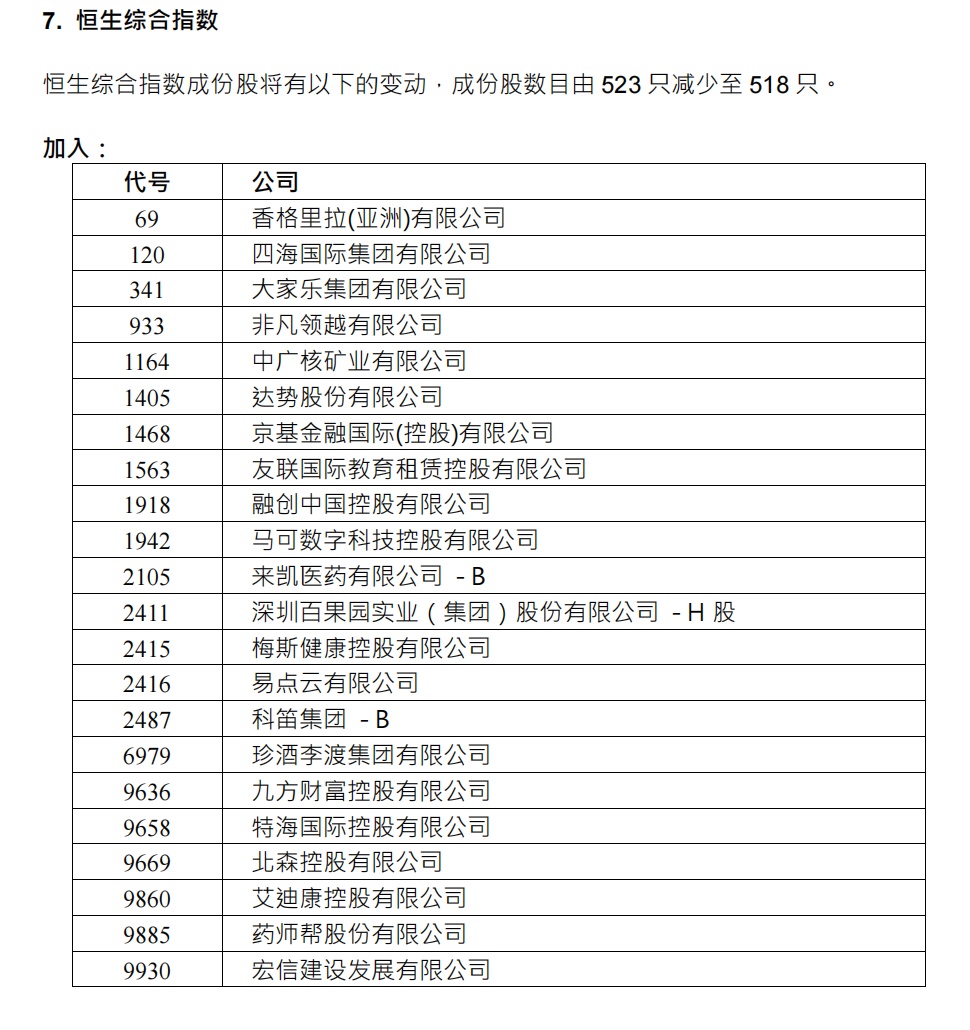 7. 恒生综合指数

恒生综合指数成份股将有以下的变动，成份股数目由 523 只减少至 518 只。

加入：

| 代号 | 公司 |
|---|---|
| 69 | 香格里拉(亚洲)有限公司 |
| 120 | 四海国际集团有限公司 |
| 341 | 大家乐集团有限公司 |
| 933 | 非凡领越有限公司 |
| 1164 | 中广核矿业有限公司 |
| 1405 | 达势股份有限公司 |
| 1468 | 京基金融国际(控股)有限公司 |
| 1563 | 友联国际教育租赁控股有限公司 |
| 1918 | 融创中国控股有限公司 |
| 1942 | 马可数字科技控股有限公司 |
| 2105 | 来凯医药有限公司 - B |
| 2411 | 深圳百果园实业（集团）股份有限公司 - H 股 |
| 2415 | 梅斯健康控股有限公司 |
| 2416 | 易点云有限公司 |
| 2487 | 科笛集团 - B |
| 6979 | 珍酒李渡集团有限公司 |
| 9636 | 九方财富控股有限公司 |
| 9658 | 特海国际控股有限公司 |
| 9669 | 北森控股有限公司 |
| 9860 | 艾迪康控股有限公司 |
| 9885 | 药师帮股份有限公司 |
| 9930 | 宏信建设发展有限公司 |